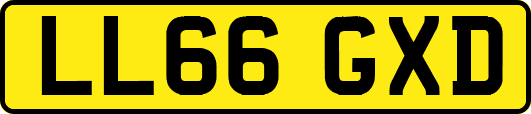 LL66 GXD